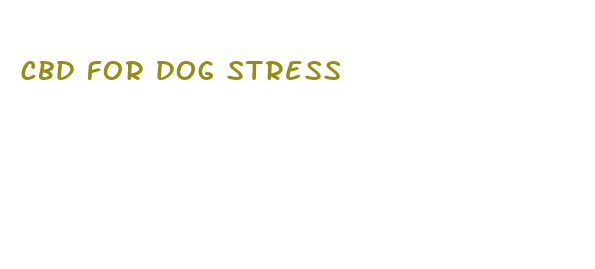 CBD FOR DOG STRESS